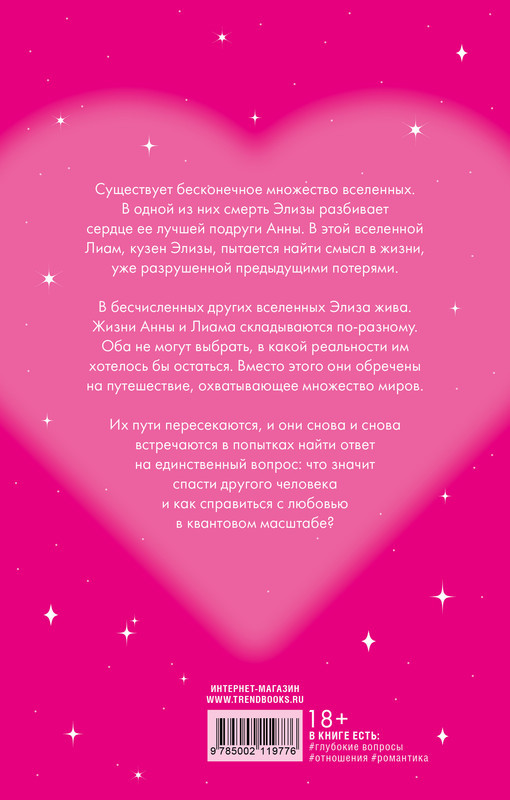 Существует бесконечное множество вселенных. В одной из них смерть Элизы разбивает сердце ее лучшей подруги Анны. В этой вселенной Лиам, кузен Элизы, пытается найти смысл в жизни, уже разрушенной предыдущими потерями.

В бесчисленных других вселенных Элиза жива. Жизни Анны и Лиама складываются по-разному. Оба не могут выбрать, в какой реальности им хотелось бы остаться. Вместо этого они обречены на путешествие, охватывающее множество миров.

Их пути пересекаются, и они снова и снова встречаются в попытках найти ответ на единственный вопрос: что значит спасти другого человека и как справиться с любовью в квантовом масштабе?

ИНТЕРНЕТ-МАГАЗИН
WWW.TRENDBOOKS.RU

9 785002 119776

18+
В КНИГЕ ЕСТЬ:
#глубокие вопросы
#отношения #романтика